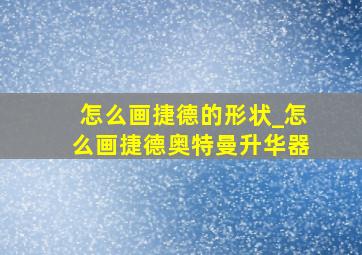 怎么画捷德的形状_怎么画捷德奥特曼升华器